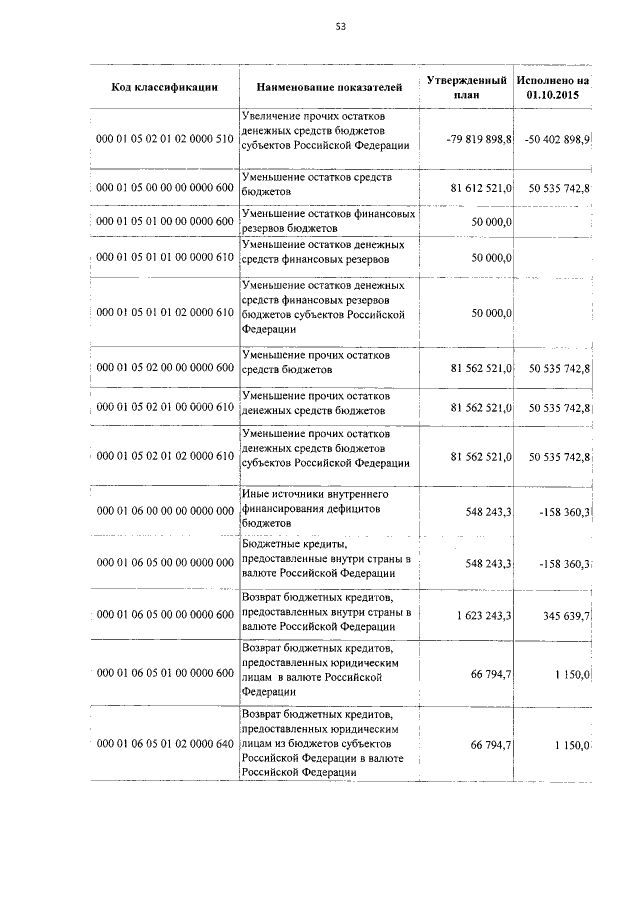 53

| Код классификации | Наименование показателей | Утвержденный план | Исполнено на 01.10.2015 |
|---|---|---|---|
| 000 01 05 02 01 02 0000 510 | Увеличение прочих остатков денежных средств бюджетов субъектов Российской Федерации | -79 819 898,8 | -50 402 898,9 |
| 000 01 05 00 00 00 0000 600 | Уменьшение остатков средств бюджетов | 81 612 521,0 | 50 535 742,8 |
| 000 01 05 01 00 00 0000 600 | Уменьшение остатков финансовых резервов бюджетов | 50 000,0 | |
| 000 01 05 01 01 00 0000 610 | Уменьшение остатков денежных средств финансовых резервов | 50 000,0 | |
| 000 01 05 01 01 02 0000 610 | Уменьшение остатков денежных средств финансовых резервов бюджетов субъектов Российской Федерации | 50 000,0 | |
| 000 01 05 02 00 00 0000 600 | Уменьшение прочих остатков средств бюджетов | 81 562 521,0 | 50 535 742,8 |
| 000 01 05 02 01 00 0000 610 | Уменьшение прочих остатков денежных средств бюджетов | 81 562 521,0 | 50 535 742,8 |
| 000 01 05 02 01 02 0000 610 | Уменьшение прочих остатков денежных средств бюджетов субъектов Российской Федерации | 81 562 521,0 | 50 535 742,8 |
| 000 01 06 00 00 00 0000 000 | Иные источники внутреннего финансирования дефицитов бюджетов | 548 243,3 | -158 360,3 |
| 000 01 06 05 00 00 0000 000 | Бюджетные кредиты, предоставленные внутри страны в валюте Российской Федерации | 548 243,3 | -158 360,3 |
| 000 01 06 05 00 00 0000 600 | Возврат бюджетных кредитов, предоставленных внутри страны в валюте Российской Федерации | 1 623 243,3 | 345 639,7 |
| 000 01 06 05 01 00 0000 600 | Возврат бюджетных кредитов, предоставленных юридическим лицам в валюте Российской Федерации | 66 794,7 | 1 150,0 |
| 000 01 06 05 01 02 0000 640 | Возврат бюджетных кредитов, предоставленных юридическим лицам из бюджетов субъектов Российской Федерации в валюте Российской Федерации | 66 794,7 | 1 150,0 |